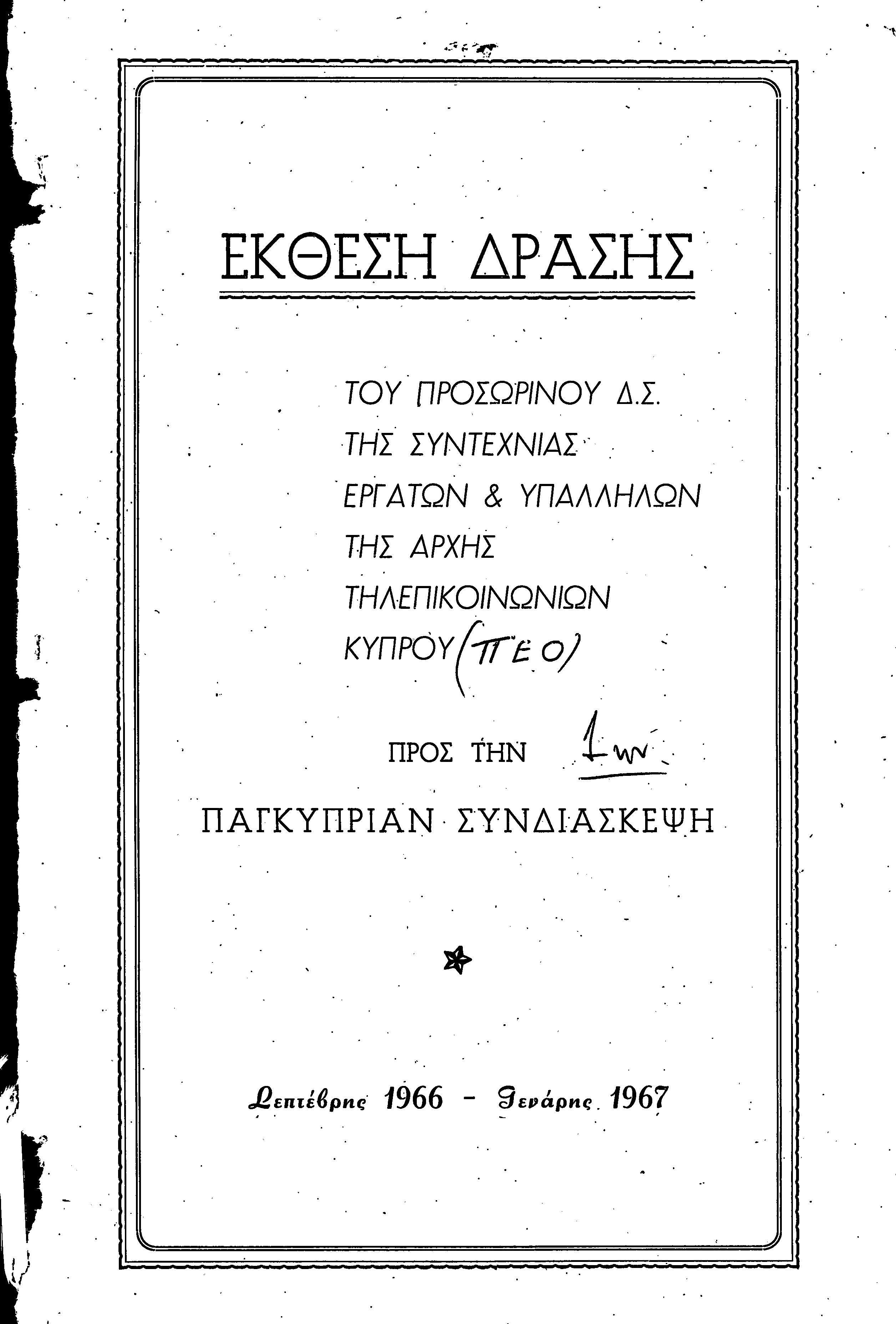 ΕΚΘΕΣΗ ΔΡΑΣΗΣ

ΤΟΥ ΠΡΟΣΩΡΙΝΟΥ Δ.Σ.
ΤΗΣ ΣΥΝΤΕΧΝΙΑΣ
ΕΡΓΑΤΩΝ & ΥΠΑΛΛΗΛΩΝ
ΤΗΣ ΑΡΧΗΣ
ΤΗΛΕΠΙΚΟΙΝΩΝΙΩΝ
ΚΥΠΡΟΥ (ΠΕΟ)

ΠΡΟΣ ΤΗΝ 1ην

ΠΑΓΚΥΠΡΙΑΝ ΣΥΝΔΙΑΣΚΕΨΗ

Σεπτέβρης 1966 - Γενάρης 1967